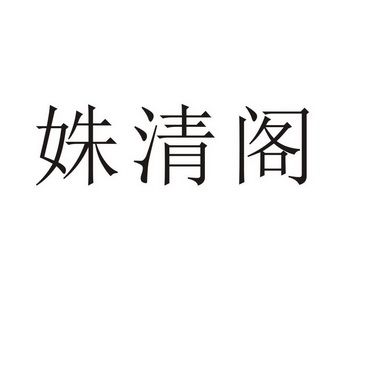 姝清阁